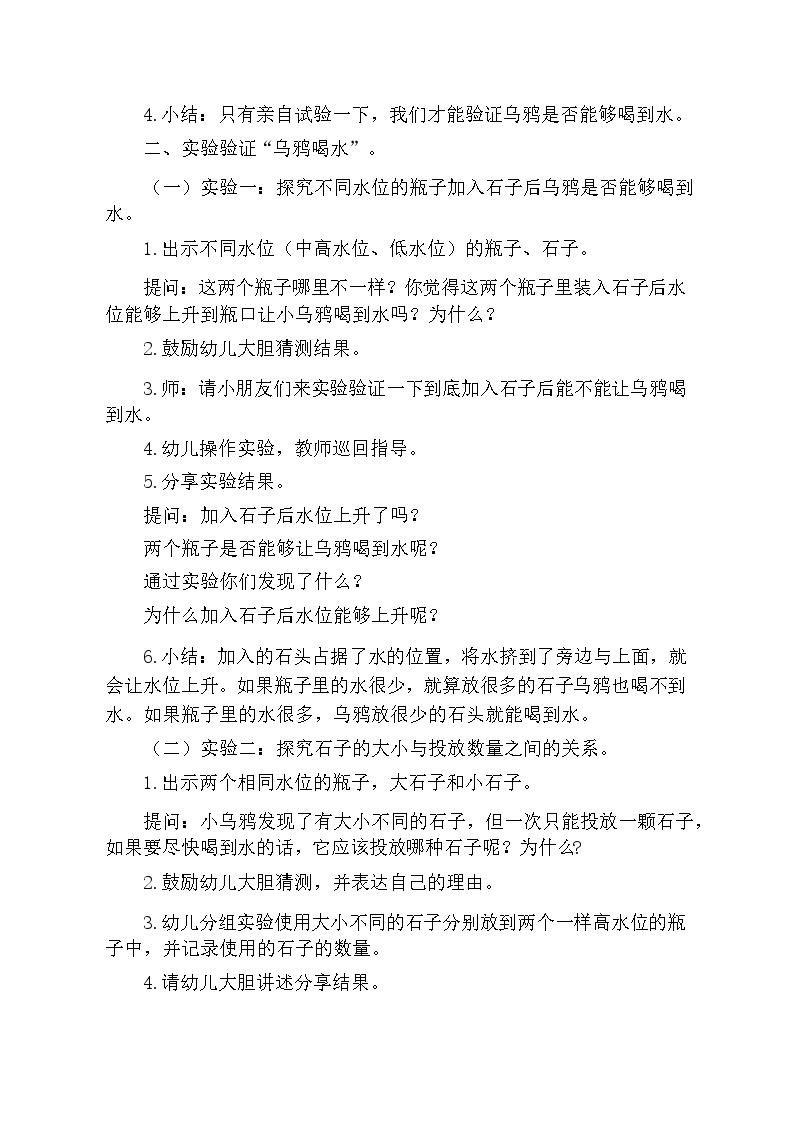 4.小结：只有亲自试验一下，我们才能验证乌鸦是否能够喝到水。

二、实验验证“乌鸦喝水”。

（一）实验一：探究不同水位的瓶子加入石子后乌鸦是否能够喝到水。

1.出示不同水位（中高水位、低水位）的瓶子、石子。

提问：这两个瓶子哪里不一样？你觉得这两个瓶子里装入石子后水位能够上升到瓶口让小乌鸦喝到水吗？为什么？

2.鼓励幼儿大胆猜测结果。

3.师：请小朋友们来实验验证一下到底加入石子后能不能让乌鸦喝到水。

4.幼儿操作实验，教师巡回指导。

5.分享实验结果。

提问：加入石子后水位上升了吗？

两个瓶子是否能够让乌鸦喝到水呢？

通过实验你们发现了什么？

为什么加入石子后水位能够上升呢？

6.小结：加入的石头占据了水的位置，将水挤到了旁边与上面，就会让水位上升。如果瓶子里的水很少，就算放很多的石子乌鸦也喝不到水。如果瓶子里的水很多，乌鸦放很少的石头就能喝到水。

（二）实验二：探究石子的大小与投放数量之间的关系。

1.出示两个相同水位的瓶子，大石子和小石子。

提问：小乌鸦发现了有大小不同的石子，但一次只能投放一颗石子，如果要尽快喝到水的话，它应该投放哪种石子呢？为什么?

2.鼓励幼儿大胆猜测，并表达自己的理由。

3.幼儿分组实验使用大小不同的石子分别放到两个一样高水位的瓶子中，并记录使用的石子的数量。

4.请幼儿大胆讲述分享结果。